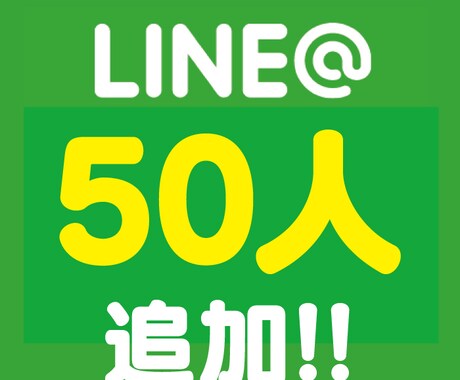 LINE@

50人

追加!!